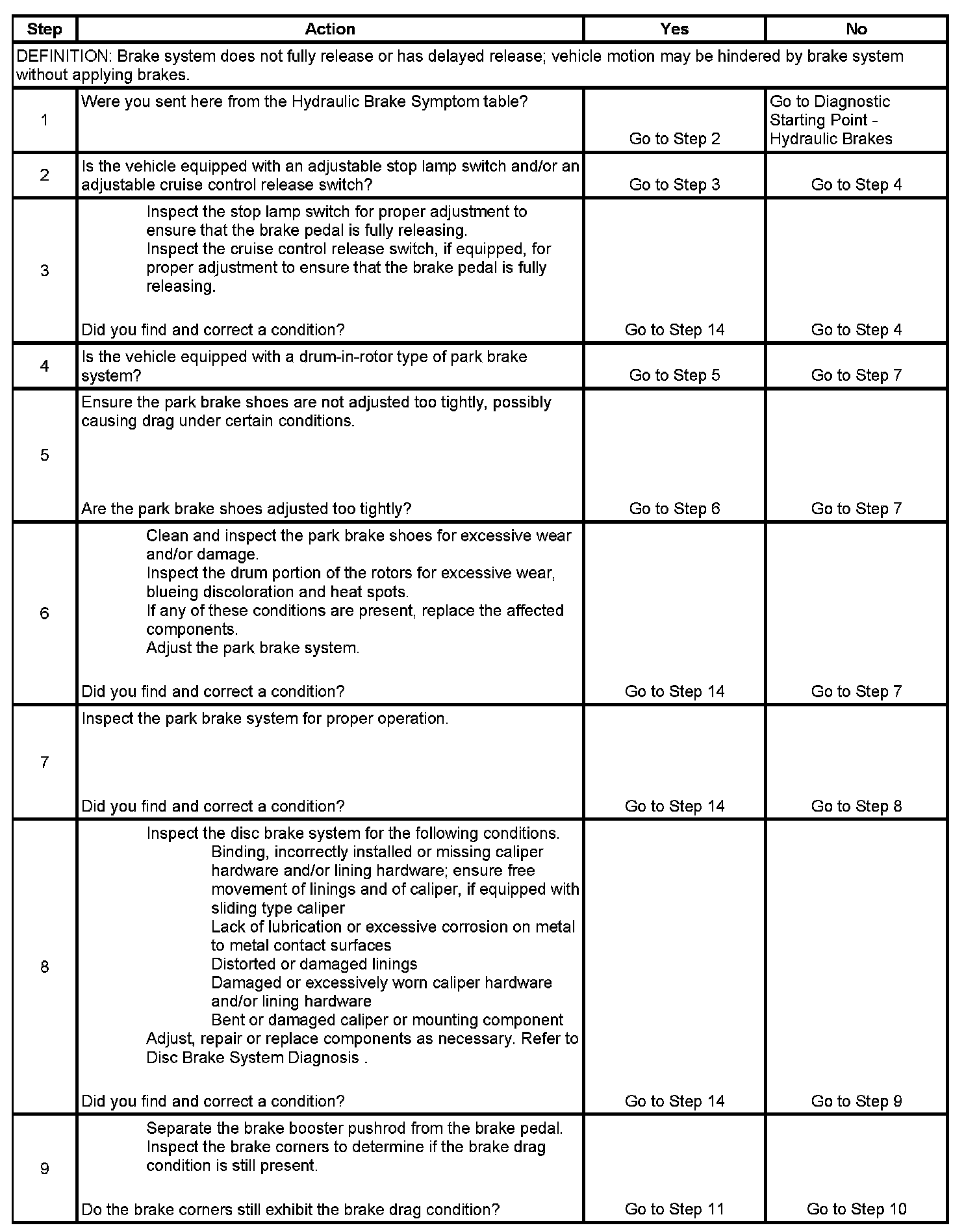 | Step | Action | Yes | No |
|---|---|---|---|
| DEFINITION: Brake system does not fully release or has delayed release; vehicle motion may be hindered by brake system without applying brakes. | | | |
| 1 | Were you sent here from the Hydraulic Brake Symptom table? | Go to Step 2 | Go to Diagnostic Starting Point - Hydraulic Brakes |
| 2 | Is the vehicle equipped with an adjustable stop lamp switch and/or an adjustable cruise control release switch? | Go to Step 3 | Go to Step 4 |
| 3 | Inspect the stop lamp switch for proper adjustment to ensure that the brake pedal is fully releasing. Inspect the cruise control release switch, if equipped, for proper adjustment to ensure that the brake pedal is fully releasing. Did you find and correct a condition? | Go to Step 14 | Go to Step 4 |
| 4 | Is the vehicle equipped with a drum-in-rotor type of park brake system? | Go to Step 5 | Go to Step 7 |
| 5 | Ensure the park brake shoes are not adjusted too tightly, possibly causing drag under certain conditions. Are the park brake shoes adjusted too tightly? | Go to Step 6 | Go to Step 7 |
| 6 | Clean and inspect the park brake shoes for excessive wear and/or damage. Inspect the drum portion of the rotors for excessive wear, blueing discoloration and heat spots. If any of these conditions are present, replace the affected components. Adjust the park brake system. Did you find and correct a condition? | Go to Step 14 | Go to Step 7 |
| 7 | Inspect the park brake system for proper operation. Did you find and correct a condition? | Go to Step 14 | Go to Step 8 |
| 8 | Inspect the disc brake system for the following conditions. Binding, incorrectly installed or missing caliper hardware and/or lining hardware; ensure free movement of linings and of caliper, if equipped with sliding type caliper Lack of lubrication or excessive corrosion on metal to metal contact surfaces Distorted or damaged linings Damaged or excessively worn caliper hardware and/or lining hardware Bent or damaged caliper or mounting component Adjust, repair or replace components as necessary. Refer to Disc Brake System Diagnosis . Did you find and correct a condition? | Go to Step 14 | Go to Step 9 |
| 9 | Separate the brake booster pushrod from the brake pedal. Inspect the brake corners to determine if the brake drag condition is still present. Do the brake corners still exhibit the brake drag condition? | Go to Step 11 | Go to Step 10 |